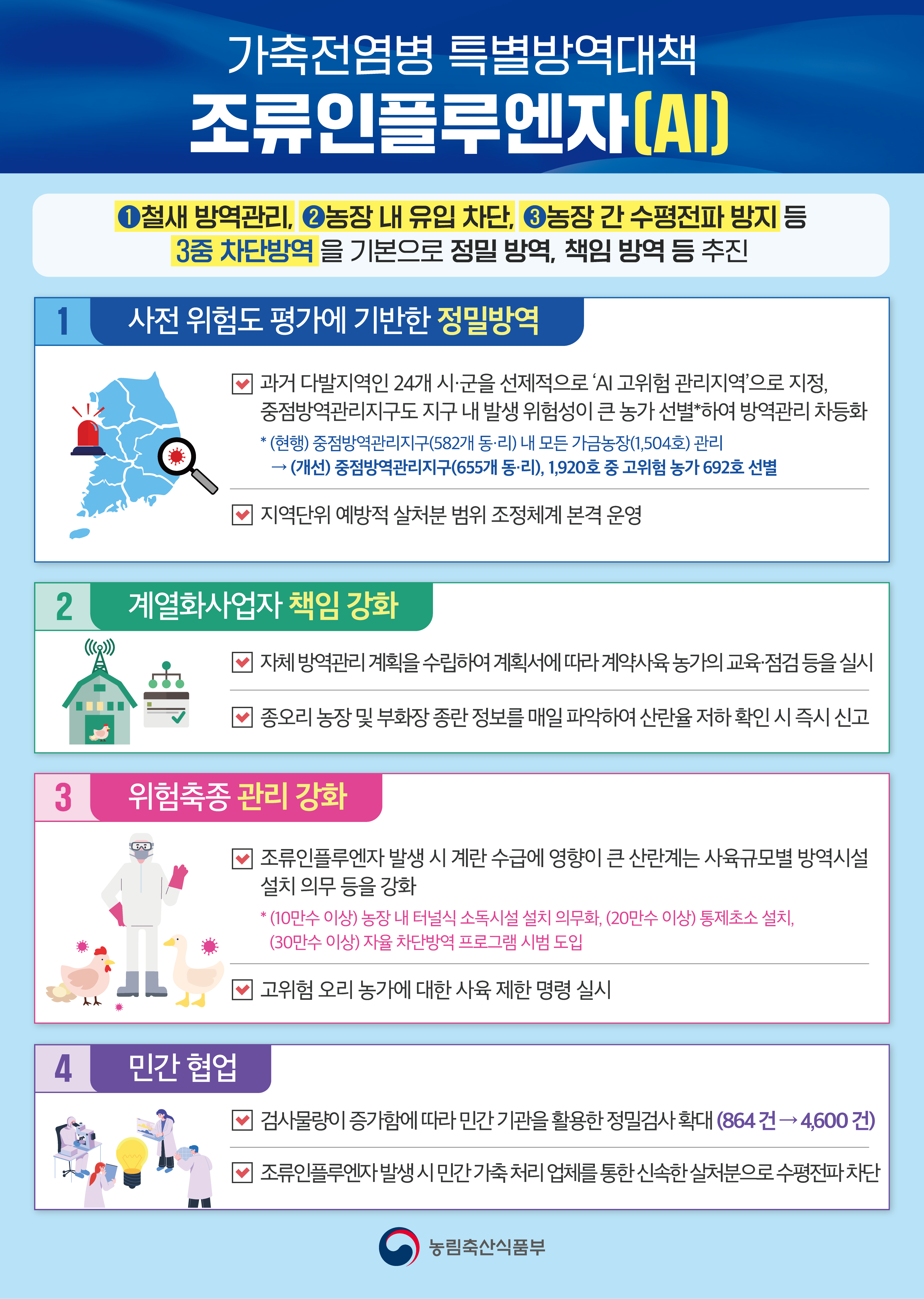 가축전염병 특별방역대책

조류인플루엔자(AI)

❶철새 방역관리, ❷농장 내 유입 차단, ❸농장 간 수평전파 방지 등 3중 차단방역 을 기본으로 정밀 방역, 책임 방역 등 추진

1 사전 위험도 평가에 기반한 정밀방역

☑ 과거 다발지역인 24개 시·군을 선제적으로 'AI 고위험 관리지역'으로 지정, 중점방역관리지구도 지구 내 발생 위험성이 큰 농가 선별*하여 방역관리 차등화

* (현행) 중점방역관리지구(582개 동·리) 내 모든 가금농장(1,504호) 관리
→ (개선) 중점방역관리지구(655개 동·리), 1,920호 중 고위험 농가 692호 선별

☑ 지역단위 예방적 살처분 범위 조정체계 본격 운영

2 계열화사업자 책임 강화

☑ 자체 방역관리 계획을 수립하여 계획서에 따라 계약사육 농가의 교육·점검 등을 실시

☑ 종오리 농장 및 부화장 종란 정보를 매일 파악하여 산란율 저하 확인 시 즉시 신고

3 위험축종 관리 강화

☑ 조류인플루엔자 발생 시 계란 수급에 영향이 큰 산란계는 사육규모별 방역시설 설치 의무 등을 강화

* (10만수 이상) 농장 내 터널식 소독시설 설치 의무화, (20만수 이상) 통제초소 설치, (30만수 이상) 자율 차단방역 프로그램 시범 도입

☑ 고위험 오리 농가에 대한 사육 제한 명령 실시

4 민간 협업

☑ 검사물량이 증가함에 따라 민간 기관을 활용한 정밀검사 확대 (864 건 → 4,600 건)

☑ 조류인플루엔자 발생 시 민간 가축 처리 업체를 통한 신속한 살처분으로 수평전파 차단

농림축산식품부